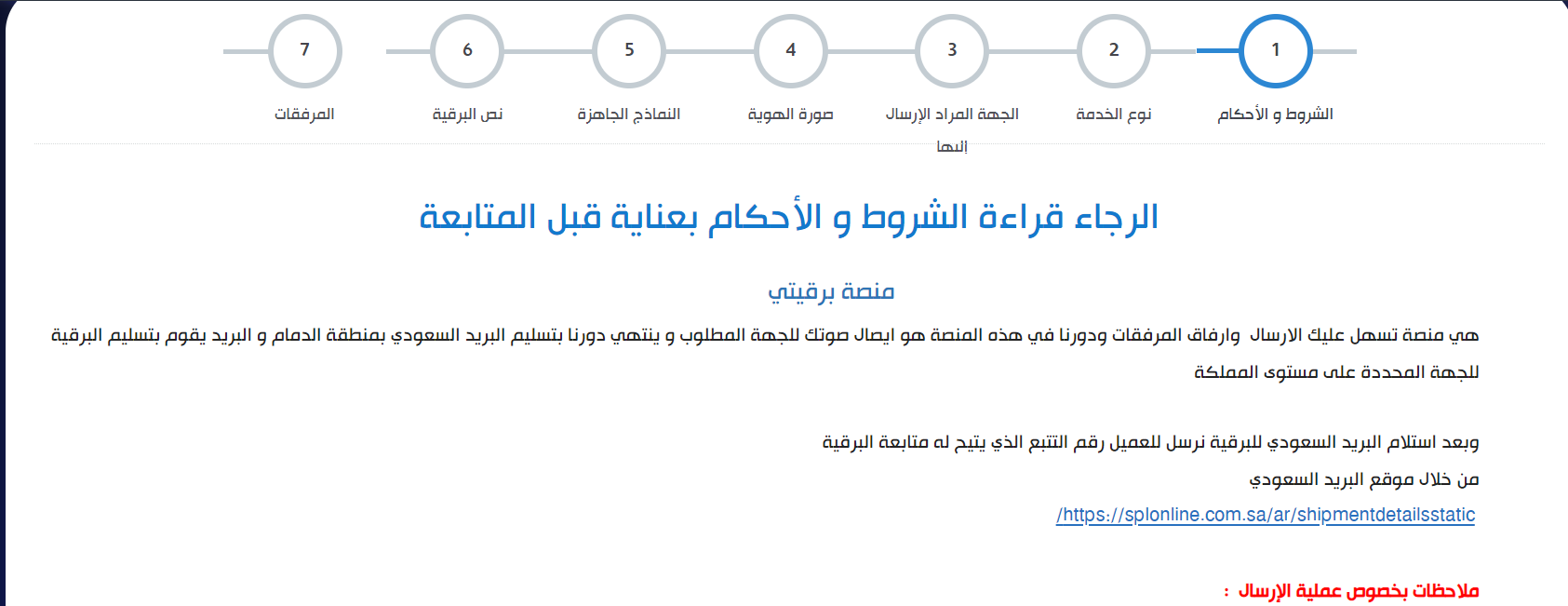 1
الشروط و الأحكام

2
نوع الخدمة

3
الجهة المراد الإرسال إليها

4
صورة الهوية

5
النماذج الجاهزة

6
نص البرقية

7
المرفقات

الرجاء قراءة الشروط و الأحكام بعناية قبل المتابعة

منصة برقيتي

هي منصة تسهل عليك الارسال وارفاق المرفقات ودورنا في هذه المنصة هو ايصال صوتك للجهة المطلوب و ينتهي دورنا بتسليم البريد السعودي بمنطقة الدمام و البريد يقوم بتسليم البرقية للجهة المحددة على مستوى المملكة

وبعد استلام البريد السعودي للبرقية نرسل للعميل رقم التتبع الذي يتيح له متابعة البرقية من خلال موقع البريد السعودي
https://splonline.com.sa/ar/shipmentdetailsstatic/

ملاحظات بخصوص عملية الإرسال :